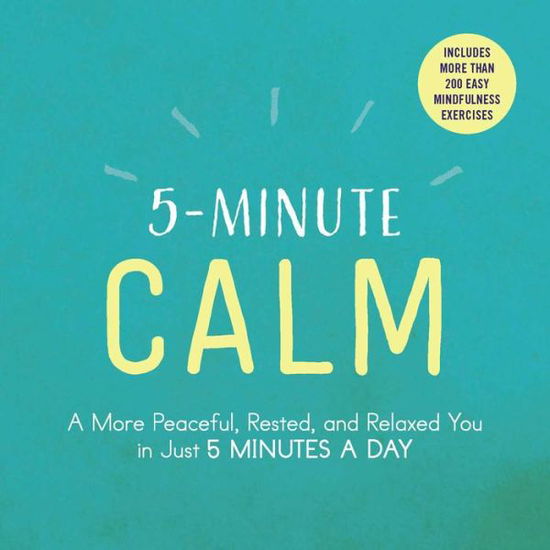 INCLUDES MORE THAN 200 EASY MINDFULNESS EXERCISES

5-MINUTE
CALM

A More Peaceful, Rested, and Relaxed You in Just 5 MINUTES A DAY